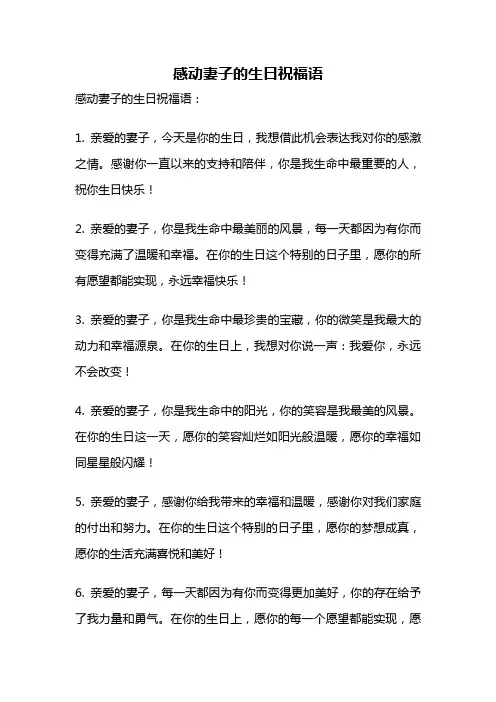 感动妻子的生日祝福语

感动妻子的生日祝福语：

1. 亲爱的妻子，今天是你的生日，我想借此机会表达我对你的感激之情。感谢你一直以来的支持和陪伴，你是我生命中最重要的人，祝你生日快乐！

2. 亲爱的妻子，你是我生命中最美丽的风景，每一天都因为有你而变得充满了温暖和幸福。在你的生日这个特别的日子里，愿你的所有愿望都能实现，永远幸福快乐！

3. 亲爱的妻子，你是我生命中最珍贵的宝藏，你的微笑是我最大的动力和幸福源泉。在你的生日上，我想对你说一声：我爱你，永远不会改变！

4. 亲爱的妻子，你是我生命中的阳光，你的笑容是我最美的风景。在你的生日这一天，愿你的笑容灿烂如阳光般温暖，愿你的幸福如同星星般闪耀！

5. 亲爱的妻子，感谢你给我带来的幸福和温暖，感谢你对我们家庭的付出和努力。在你的生日这个特别的日子里，愿你的梦想成真，愿你的生活充满喜悦和美好！

6. 亲爱的妻子，每一天都因为有你而变得更加美好，你的存在给予了我力量和勇气。在你的生日上，愿你的每一个愿望都能实现，愿